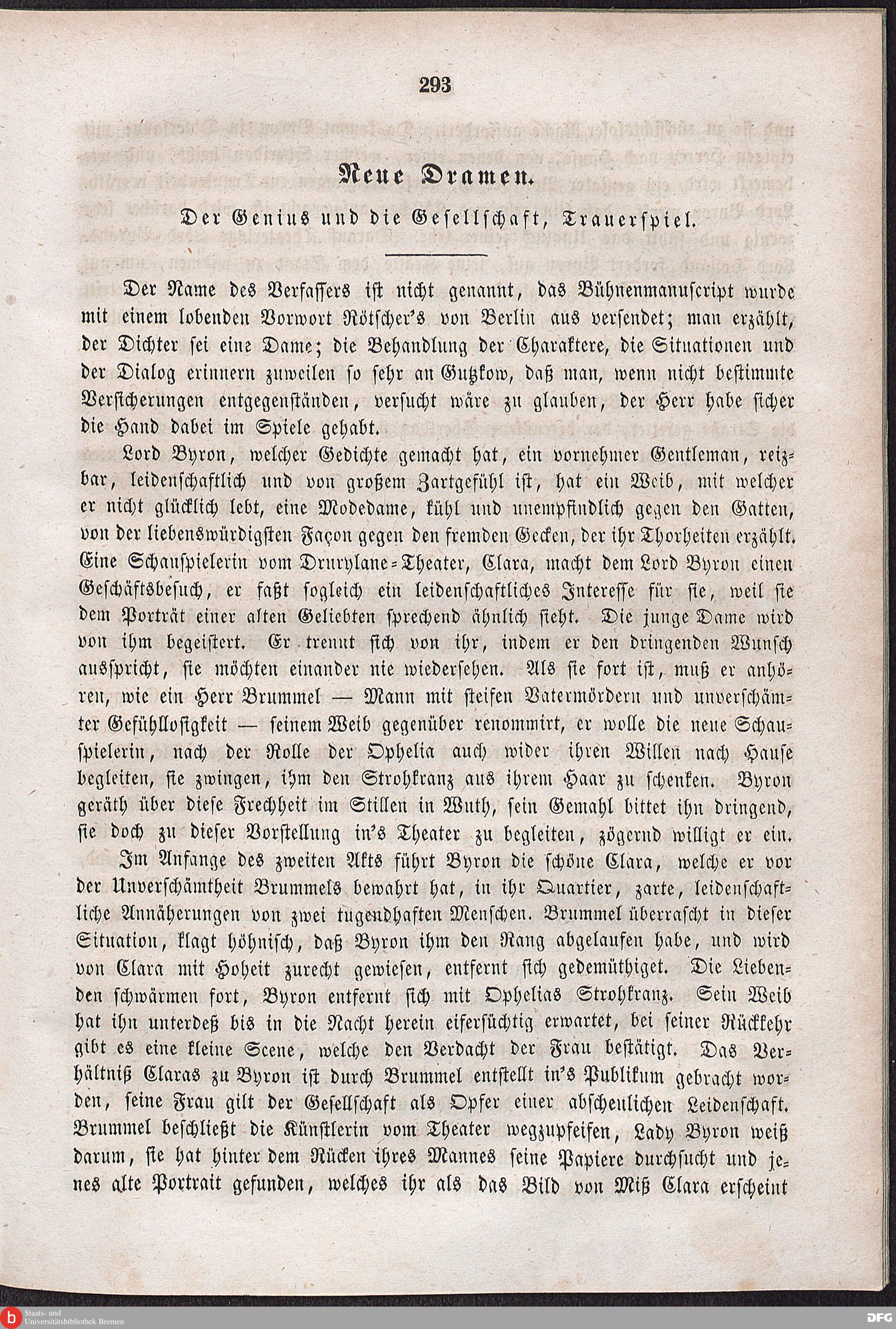 293

Neue Dramen.

Der Genius und die Gesellschaft, Trauerspiel.

Der Name des Verfassers ist nicht genannt, das Bühnenmanuscript wurde mit einem lobenden Vorwort Rötscher's von Berlin aus versendet; man erzählt, der Dichter sei eine Dame; die Behandlung der Charaktere, die Situationen und der Dialog erinnern zuweilen so sehr an Gutzkow, daß man, wenn nicht bestimmte Versicherungen entgegenständen, versucht wäre zu glauben, der Herr habe sicher die Hand dabei im Spiele gehabt.

Lord Byron, welcher Gedichte gemacht hat, ein vornehmer Gentleman, reizbar, leidenschaftlich und von großem Zartgefühl ist, hat ein Weib, mit welcher er nicht glücklich lebt, eine Modedame, kühl und unempfindlich gegen den Gatten, von der liebenswürdigsten Façon gegen den fremden Gecken, der ihr Thorheiten erzählt. Eine Schauspielerin vom Drurylane-Theater, Clara, macht dem Lord Byron einen Geschäftsbesuch, er faßt sogleich ein leidenschaftliches Interesse für sie, weil sie dem Porträt einer alten Geliebten sprechend ähnlich sieht. Die junge Dame wird von ihm begeistert. Er trennt sich von ihr, indem er den dringenden Wunsch ausspricht, sie möchten einander nie wiedersehen. Als sie fort ist, muß er anhören, wie ein Herr Brummel — Mann mit steifen Vatermördern und unverschämter Gefühllosigkeit — seinem Weib gegenüber renommirt, er wolle die neue Schauspielerin, nach der Rolle der Ophelia auch wider ihren Willen nach Hause begleiten, sie zwingen, ihm den Strohkranz aus ihrem Haar zu schenken. Byron geräth über diese Frechheit im Stillen in Wuth, sein Gemahl bittet ihn dringend, sie doch zu dieser Vorstellung in's Theater zu begleiten, zögernd willigt er ein.

Im Anfange des zweiten Akts führt Byron die schöne Clara, welche er vor der Unverschämtheit Brummels bewahrt hat, in ihr Quartier, zarte, leidenschaftliche Annäherungen von zwei tugendhaften Menschen. Brummel überrascht in dieser Situation, klagt höhnisch, daß Byron ihm den Rang abgelaufen habe, und wird von Clara mit Hoheit zurecht gewiesen, entfernt sich gedemüthiget. Die Liebenden schwärmen fort, Byron entfernt sich mit Ophelias Strohkranz. Sein Weib hat ihn unterdeß bis in die Nacht herein eifersüchtig erwartet, bei seiner Rückkehr gibt es eine kleine Scene, welche den Verdacht der Frau bestätigt. Das Verhältniß Claras zu Byron ist durch Brummel entstellt in's Publikum gebracht worden, seine Frau gilt der Gesellschaft als Opfer einer abscheulichen Leidenschaft. Brummel beschließt die Künstlerin vom Theater wegzupfeifen, Lady Byron weiß darum, sie hat hinter dem Rücken ihres Mannes seine Papiere durchsucht und jenes alte Portrait gefunden, welches ihr als das Bild von Miß Clara erscheint

Staats- und Universitätsbibliothek Bremen

DFG